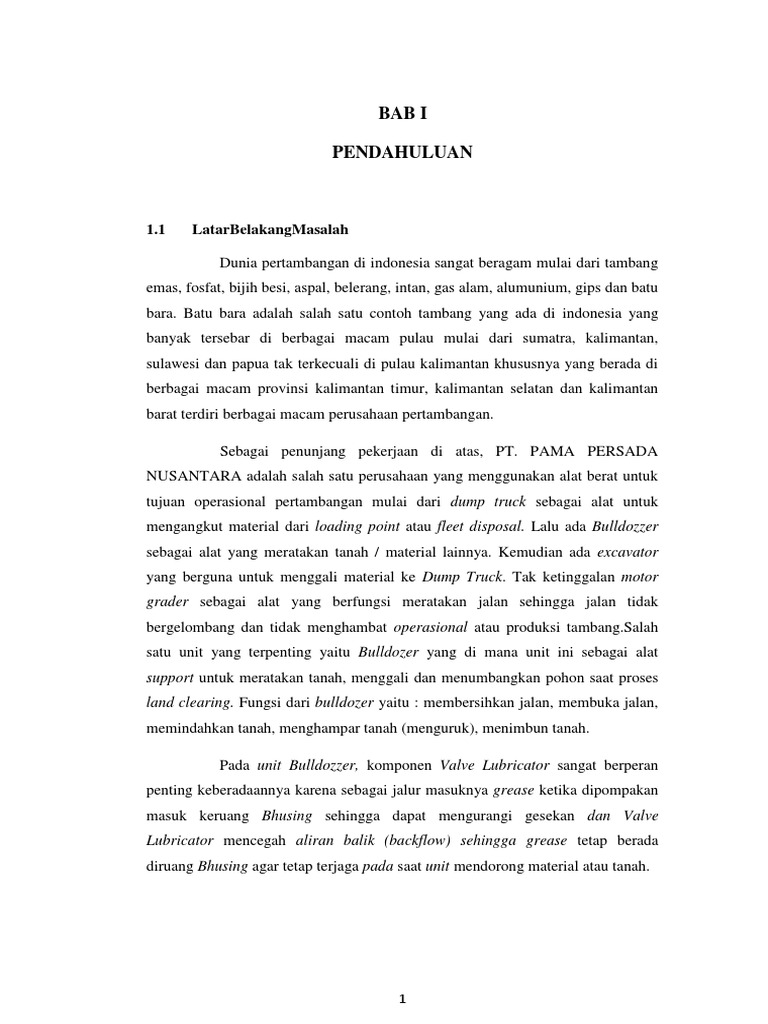 BAB I

PENDAHULUAN

1.1 LatarBelakangMasalah

Dunia pertambangan di indonesia sangat beragam mulai dari tambang emas, fosfat, bijih besi, aspal, belerang, intan, gas alam, alumunium, gips dan batu bara. Batu bara adalah salah satu contoh tambang yang ada di indonesia yang banyak tersebar di berbagai macam pulau mulai dari sumatra, kalimantan, sulawesi dan papua tak terkecuali di pulau kalimantan khususnya yang berada di berbagai macam provinsi kalimantan timur, kalimantan selatan dan kalimantan barat terdiri berbagai macam perusahaan pertambangan.

Sebagai penunjang pekerjaan di atas, PT. PAMA PERSADA NUSANTARA adalah salah satu perusahaan yang menggunakan alat berat untuk tujuan operasional pertambangan mulai dari dump truck sebagai alat untuk mengangkut material dari loading point atau fleet disposal. Lalu ada Bulldozzer sebagai alat yang meratakan tanah / material lainnya. Kemudian ada excavator yang berguna untuk menggali material ke Dump Truck. Tak ketinggalan motor grader sebagai alat yang berfungsi meratakan jalan sehingga jalan tidak bergelombang dan tidak menghambat operasional atau produksi tambang.Salah satu unit yang terpenting yaitu Bulldozer yang di mana unit ini sebagai alat support untuk meratakan tanah, menggali dan menumbangkan pohon saat proses land clearing. Fungsi dari bulldozer yaitu : membersihkan jalan, membuka jalan, memindahkan tanah, menghampar tanah (menguruk), menimbun tanah.

Pada unit Bulldozzer, komponen Valve Lubricator sangat berperan penting keberadaannya karena sebagai jalur masuknya grease ketika dipompakan masuk keruang Bhusing sehingga dapat mengurangi gesekan dan Valve Lubricator mencegah aliran balik (backflow) sehingga grease tetap berada diruang Bhusing agar tetap terjaga pada saat unit mendorong material atau tanah.

1